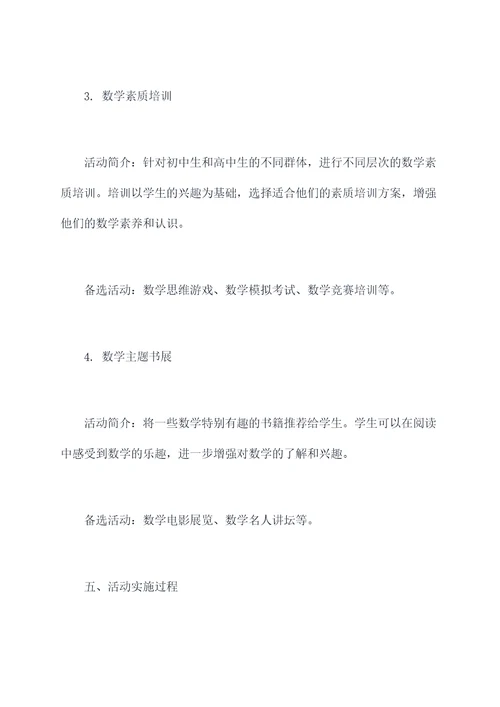 3. 数学素质培训

活动简介：针对初中生和高中生的不同群体，进行不同层次的数学素质培训。培训以学生的兴趣为基础，选择适合他们的素质培训方案，增强他们的数学素养和认识。

备选活动：数学思维游戏、数学模拟考试、数学竞赛培训等。

4. 数学主题书展

活动简介：将一些数学特别有趣的书籍推荐给学生。学生可以在阅读中感受到数学的乐趣，进一步增强对数学的了解和兴趣。

备选活动：数学电影展览、数学名人讲坛等。

五、活动实施过程